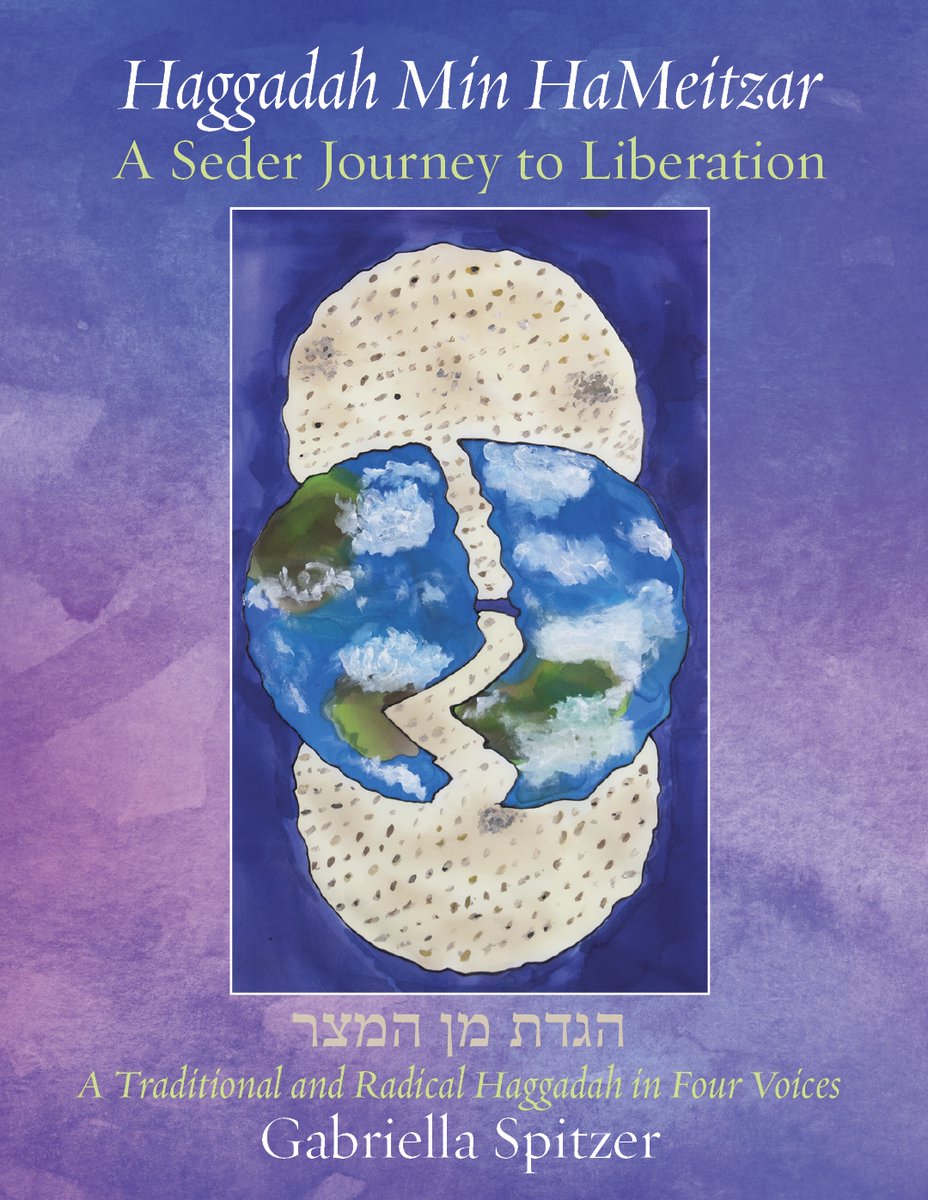 Haggadah Min HaMeitzar
A Seder Journey to Liberation

הגדת מן המצר
A Traditional and Radical Haggadah in Four Voices
Gabriella Spitzer